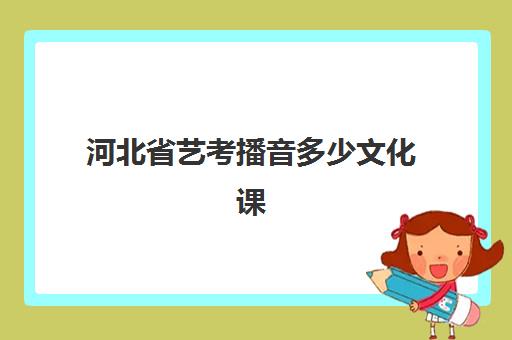 河北省艺考播音多少文化课